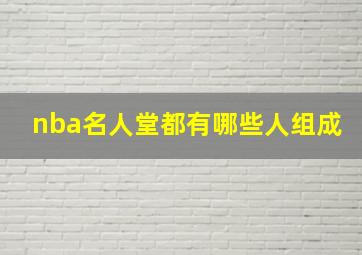 nba名人堂都有哪些人组成